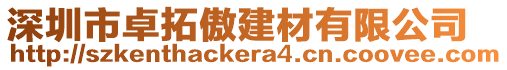 深圳市卓拓傲建材有限公司
http://szkenthackera4.cn.coovee.com